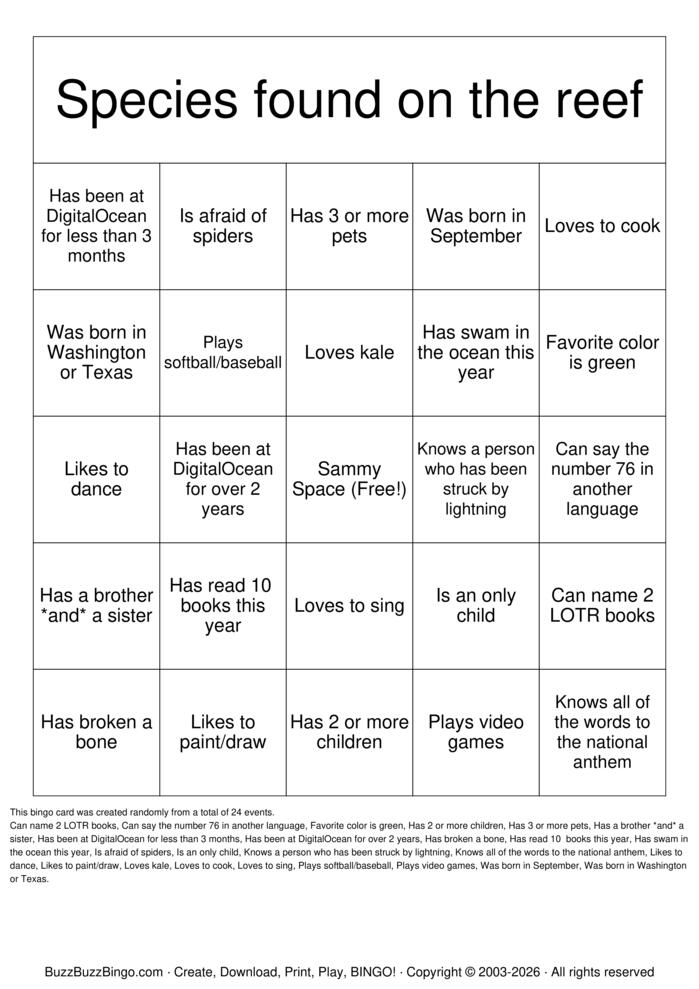 Species found on the reef

| Has been at DigitalOcean for less than 3 months | Is afraid of spiders | Has 3 or more pets | Was born in September | Loves to cook |
|---|---|---|---|---|
| Was born in Washington or Texas | Plays softball/baseball | Loves kale | Has swam in the ocean this year | Favorite color is green |
| Likes to dance | Has been at DigitalOcean for over 2 years | Sammy Space (Free!) | Knows a person who has been struck by lightning | Can say the number 76 in another language |
| Has a brother *and* a sister | Has read 10 books this year | Loves to sing | Is an only child | Can name 2 LOTR books |
| Has broken a bone | Likes to paint/draw | Has 2 or more children | Plays video games | Knows all of the words to the national anthem |

This bingo card was created randomly from a total of 24 events.

Can name 2 LOTR books, Can say the number 76 in another language, Favorite color is green, Has 2 or more children, Has 3 or more pets, Has a brother *and* a sister, Has been at DigitalOcean for less than 3 months, Has been at DigitalOcean for over 2 years, Has broken a bone, Has read 10 books this year, Has swam in the ocean this year, Is afraid of spiders, Is an only child, Knows a person who has been struck by lightning, Knows all of the words to the national anthem, Likes to dance, Likes to paint/draw, Loves kale, Loves to cook, Loves to sing, Plays softball/baseball, Plays video games, Was born in September, Was born in Washington or Texas.

BuzzBuzzBingo.com · Create, Download, Print, Play, BINGO! · Copyright © 2003-2026 · All rights reserved